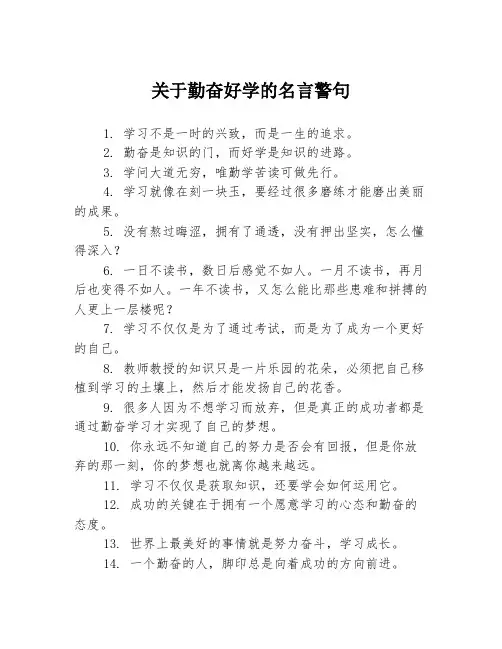 关于勤奋好学的名言警句

1. 学习不是一时的兴致，而是一生的追求。

2. 勤奋是知识的门，而好学是知识的进路。

3. 学问大道无穷，唯勤学苦读可做先行。

4. 学习就像在刻一块玉，要经过很多磨练才能磨出美丽的成果。

5. 没有熬过晦涩，拥有了通透，没有押出坚实，怎么懂得深入？

6. 一日不读书，数日后感觉不如人。一月不读书，再月后也变得不如人。一年不读书，又怎么能比那些患难和拼搏的人更上一层楼呢？

7. 学习不仅仅是为了通过考试，而是为了成为一个更好的自己。

8. 教师教授的知识只是一片乐园的花朵，必须把自己移植到学习的土壤上，然后才能发扬自己的花香。

9. 很多人因为不想学习而放弃，但是真正的成功者都是通过勤奋学习才实现了自己的梦想。

10. 你永远不知道自己的努力是否会有回报，但是你放弃的那一刻，你的梦想也就离你越来越远。

11. 学习不仅仅是获取知识，还要学会如何运用它。

12. 成功的关键在于拥有一个愿意学习的心态和勤奋的态度。

13. 世界上最美好的事情就是努力奋斗，学习成长。

14. 一个勤奋的人，脚印总是向着成功的方向前进。